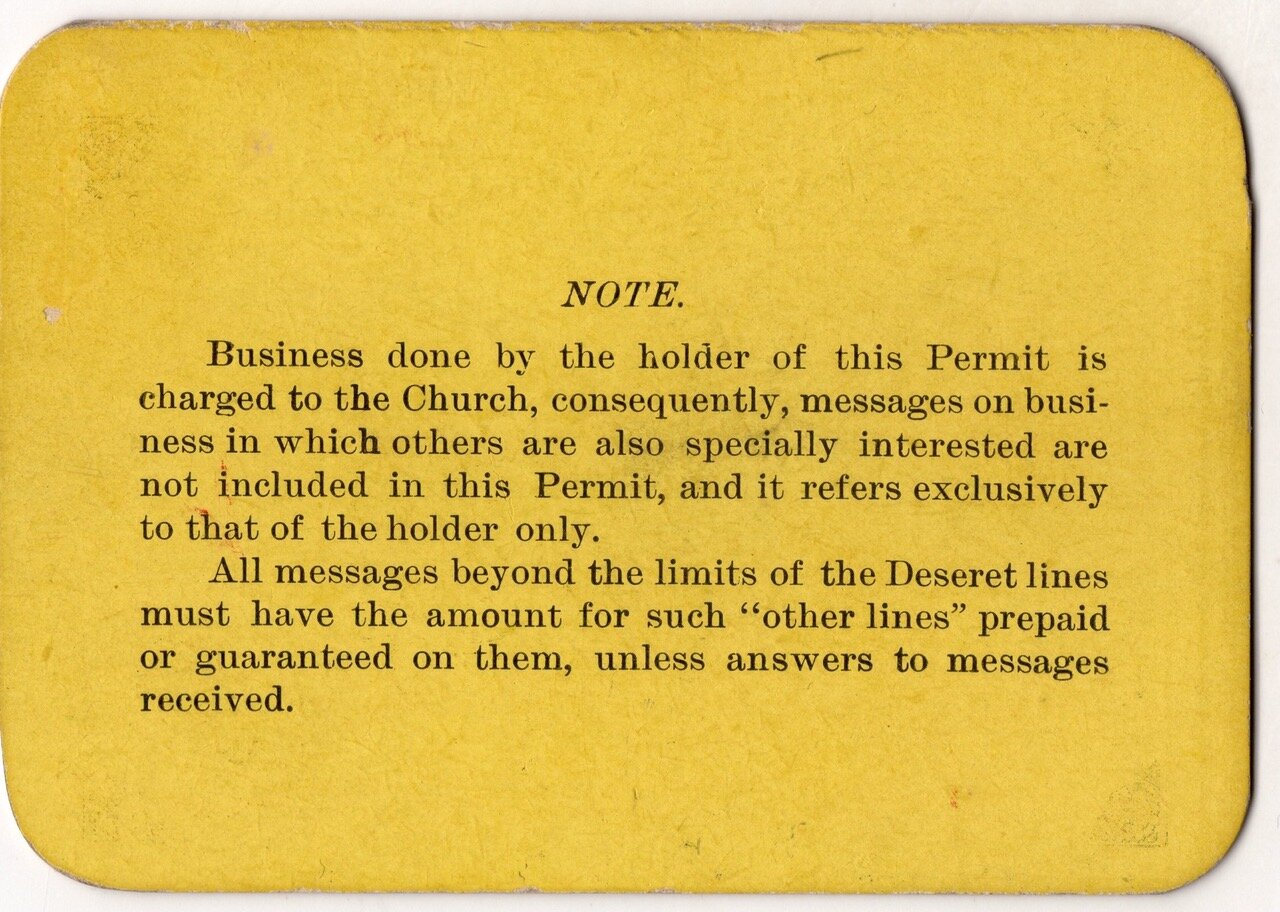 NOTE.

Business done by the holder of this Permit is charged to the Church, consequently, messages on business in which others are also specially interested are not included in this Permit, and it refers exclusively to that of the holder only.

All messages beyond the limits of the Deseret lines must have the amount for such "other lines" prepaid or guaranteed on them, unless answers to messages received.